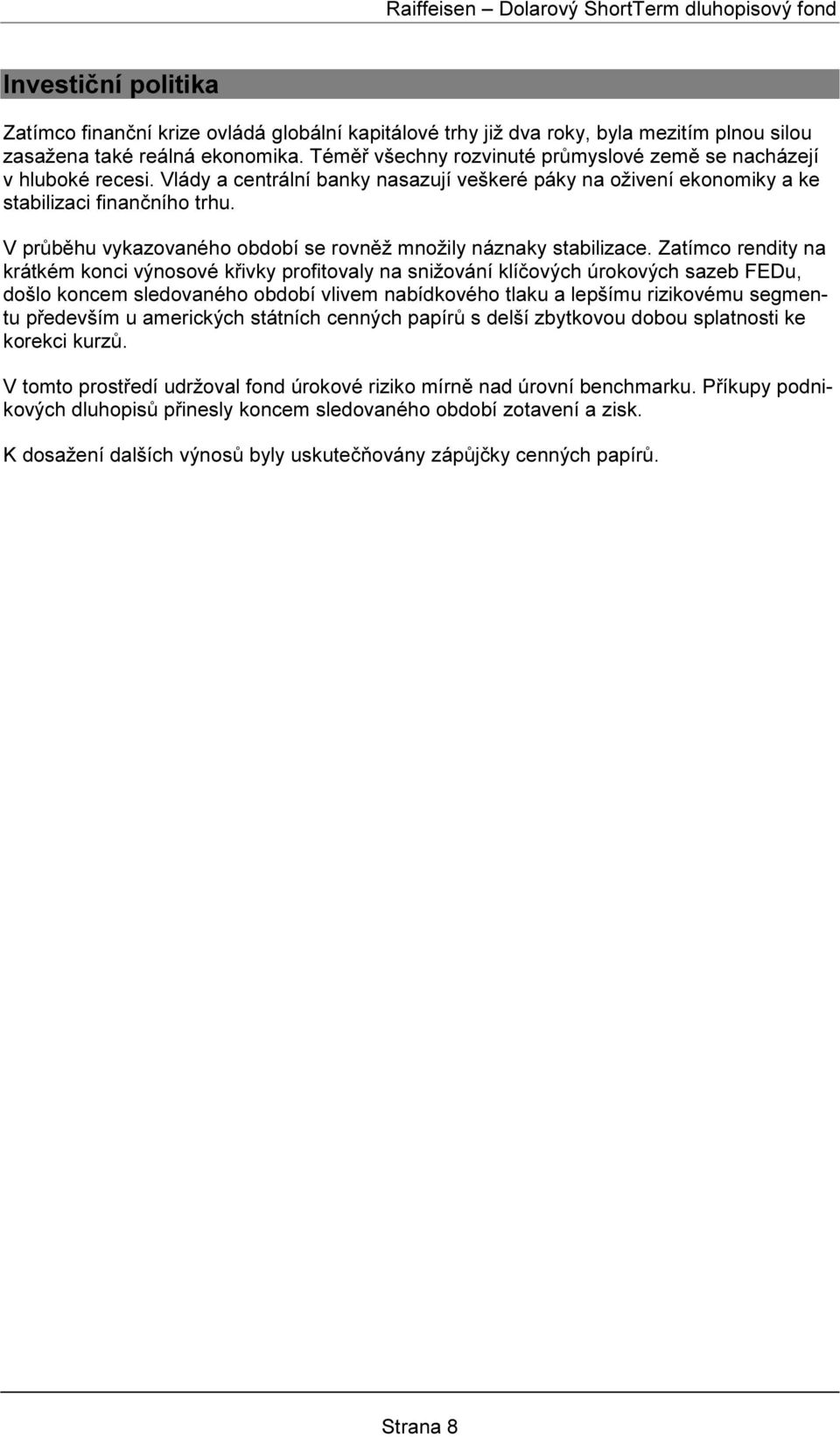 Raiffeisen – Dolarový ShortTerm dluhopisový fond

Investiční politika

Zatímco finanční krize ovládá globální kapitálové trhy již dva roky, byla mezitím plnou silou zasažena také reálná ekonomika. Téměř všechny rozvinuté průmyslové země se nacházejí v hluboké recesi. Vlády a centrální banky nasazují veškeré páky na oživení ekonomiky a ke stabilizaci finančního trhu.

V průběhu vykazovaného období se rovněž množily náznaky stabilizace. Zatímco rendity na krátkém konci výnosové křivky profitovaly na snižování klíčových úrokových sazeb FEDu, došlo koncem sledovaného období vlivem nabídkového tlaku a lepšímu rizikovému segmentu především u amerických státních cenných papírů s delší zbytkovou dobou splatnosti ke korekci kurzů.

V tomto prostředí udržoval fond úrokové riziko mírně nad úrovní benchmarku. Příkupy podnikových dluhopisů přinesly koncem sledovaného období zotavení a zisk.

K dosažení dalších výnosů byly uskutečňovány zápůjčky cenných papírů.

Strana 8